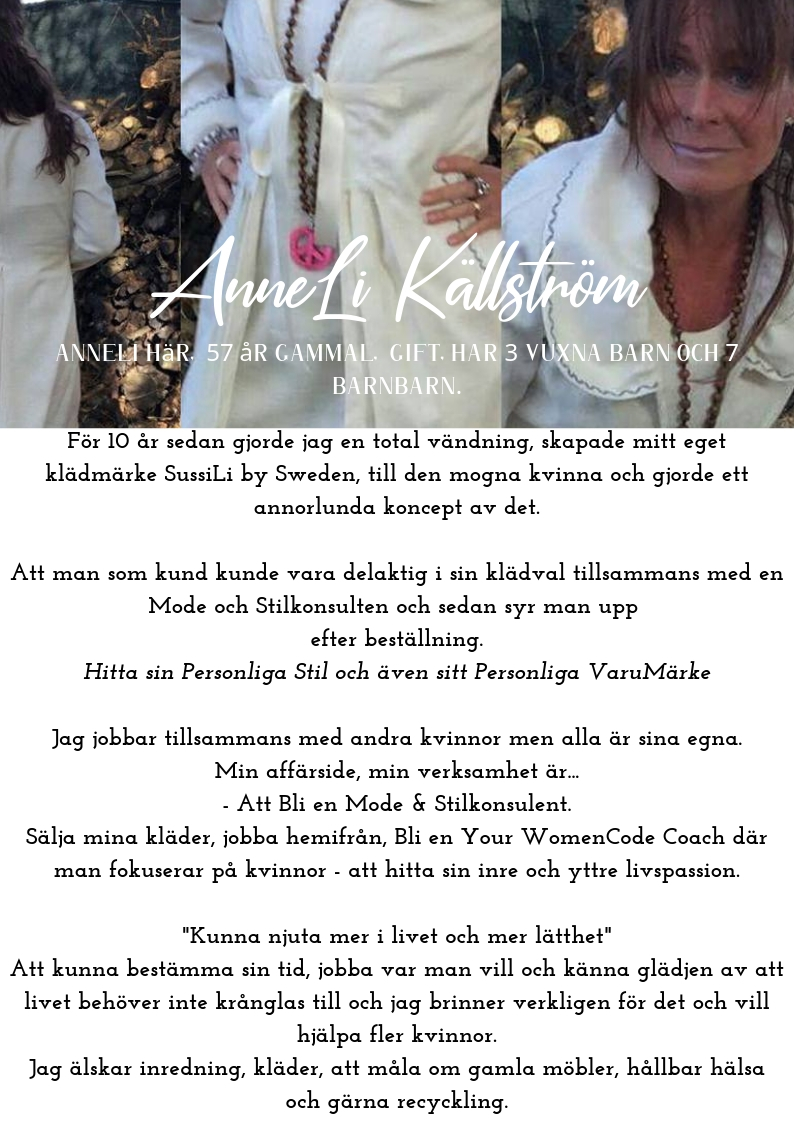 AnneLi Källström

ANNELI HäR. 57 åR GAMMAL. GIFT. HAR 3 VUXNA BARN OCH 7 BARNBARN.

För 10 år sedan gjorde jag en total vändning, skapade mitt eget klädmärke SussiLi by Sweden, till den mogna kvinna och gjorde ett annorlunda koncept av det.

Att man som kund kunde vara delaktig i sin klädval tillsammans med en Mode och Stilkonsulten och sedan syr man upp efter beställning.
Hitta sin Personliga Stil och även sitt Personliga VaruMärke

Jag jobbar tillsammans med andra kvinnor men alla är sina egna.
Min affärside, min verksamhet är...
- Att Bli en Mode & Stilkonsulent.
Sälja mina kläder, jobba hemifrån, Bli en Your WomenCode Coach där man fokuserar på kvinnor - att hitta sin inre och yttre livspassion.

"Kunna njuta mer i livet och mer lätthet"
Att kunna bestämma sin tid, jobba var man vill och känna glädjen av att livet behöver inte krånglas till och jag brinner verkligen för det och vill hjälpa fler kvinnor.
Jag älskar inredning, kläder, att måla om gamla möbler, hållbar hälsa och gärna recyckling.